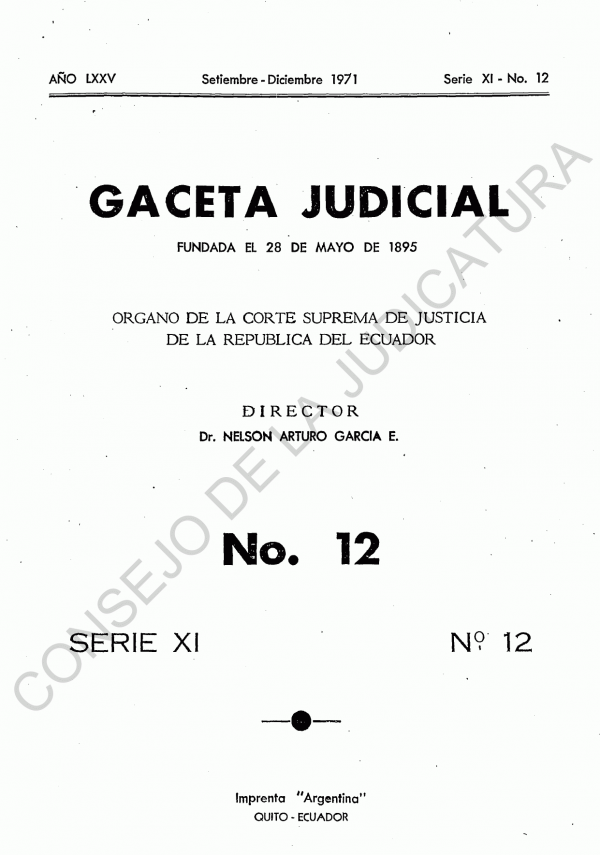 AÑO LXXV Setiembre - Diciembre 1971 Serie XI - No. 12

GACETA JUDICIAL

FUNDADA EL 28 DE MAYO DE 1895

ORGANO DE LA CORTE SUPREMA DE JUSTICIA
DE LA REPUBLICA DEL ECUADOR

DIRECTOR
Dr. NELSON ARTURO GARCIA E.

No. 12

SERIE XI Nº 12

Imprenta "Argentina"
QUITO - ECUADOR

CONSEJO DE LA JUDICATURA